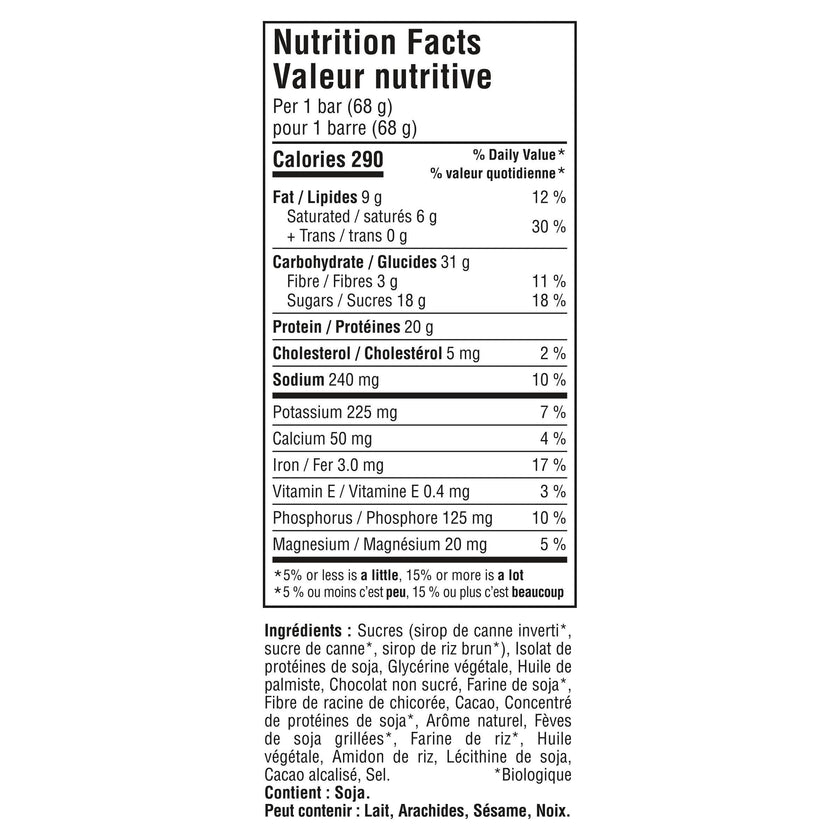 Nutrition Facts
Valeur nutritive
Per 1 bar (68 g)
pour 1 barre (68 g)

| Calories 290 | % Daily Value* % valeur quotidienne* |
|---|---|
| Fat / Lipides 9 g | 12 % |
| Saturated / saturés 6 g + Trans / trans 0 g | 30 % |
| Carbohydrate / Glucides 31 g | |
| Fibre / Fibres 3 g | 11 % |
| Sugars / Sucres 18 g | 18 % |
| Protein / Protéines 20 g | |
| Cholesterol / Cholestérol 5 mg | 2 % |
| Sodium 240 mg | 10 % |
| Potassium 225 mg | 7 % |
| Calcium 50 mg | 4 % |
| Iron / Fer 3.0 mg | 17 % |
| Vitamin E / Vitamine E 0.4 mg | 3 % |
| Phosphorus / Phosphore 125 mg | 10 % |
| Magnesium / Magnésium 20 mg | 5 % |

*5% or less is a little, 15% or more is a lot
*5 % ou moins c'est peu, 15 % ou plus c'est beaucoup

Ingrédients : Sucres (sirop de canne inverti*, sucre de canne*, sirop de riz brun*), Isolat de protéines de soja, Glycérine végétale, Huile de palmiste, Chocolat non sucré, Farine de soja*, Fibre de racine de chicorée, Cacao, Concentré de protéines de soja*, Arôme naturel, Fèves de soja grillées*, Farine de riz*, Huile végétale, Amidon de riz, Lécithine de soja, Cacao alcalisé, Sel. *Biologique
Contient : Soja.
Peut contenir : Lait, Arachides, Sésame, Noix.